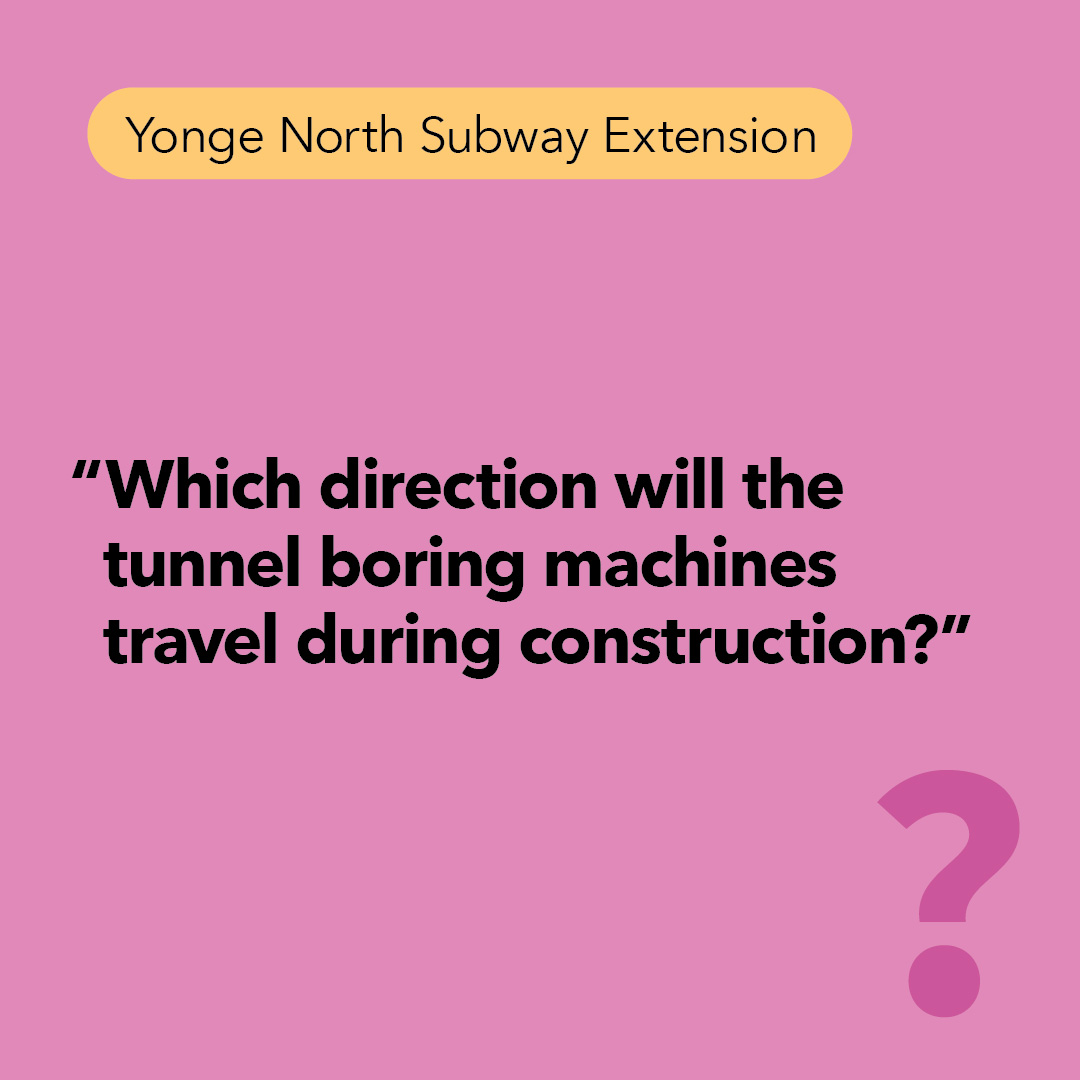 Yonge North Subway Extension

“Which direction will the tunnel boring machines travel during construction?”

?